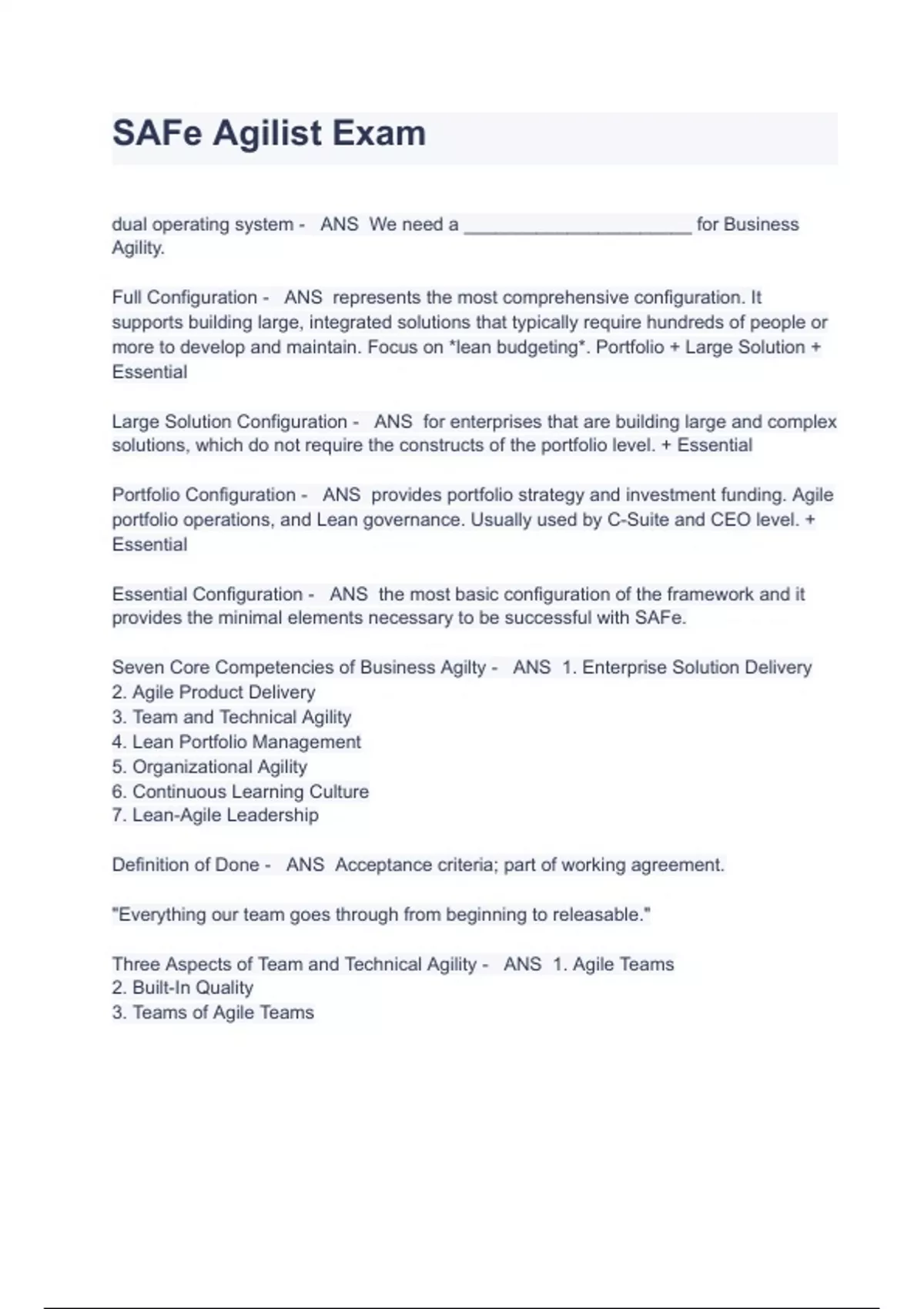 SAFe Agilist Exam

dual operating system - ANS We need a ______________________ for Business Agility.

Full Configuration - ANS represents the most comprehensive configuration. It supports building large, integrated solutions that typically require hundreds of people or more to develop and maintain. Focus on *lean budgeting*. Portfolio + Large Solution + Essential

Large Solution Configuration - ANS for enterprises that are building large and complex solutions, which do not require the constructs of the portfolio level. + Essential

Portfolio Configuration - ANS provides portfolio strategy and investment funding. Agile portfolio operations, and Lean governance. Usually used by C-Suite and CEO level. + Essential

Essential Configuration - ANS the most basic configuration of the framework and it provides the minimal elements necessary to be successful with SAFe.

Seven Core Competencies of Business Agilty - ANS 1. Enterprise Solution Delivery
2. Agile Product Delivery
3. Team and Technical Agility
4. Lean Portfolio Management
5. Organizational Agility
6. Continuous Learning Culture
7. Lean-Agile Leadership

Definition of Done - ANS Acceptance criteria; part of working agreement.

"Everything our team goes through from beginning to releasable."

Three Aspects of Team and Technical Agility - ANS 1. Agile Teams
2. Built-In Quality
3. Teams of Agile Teams